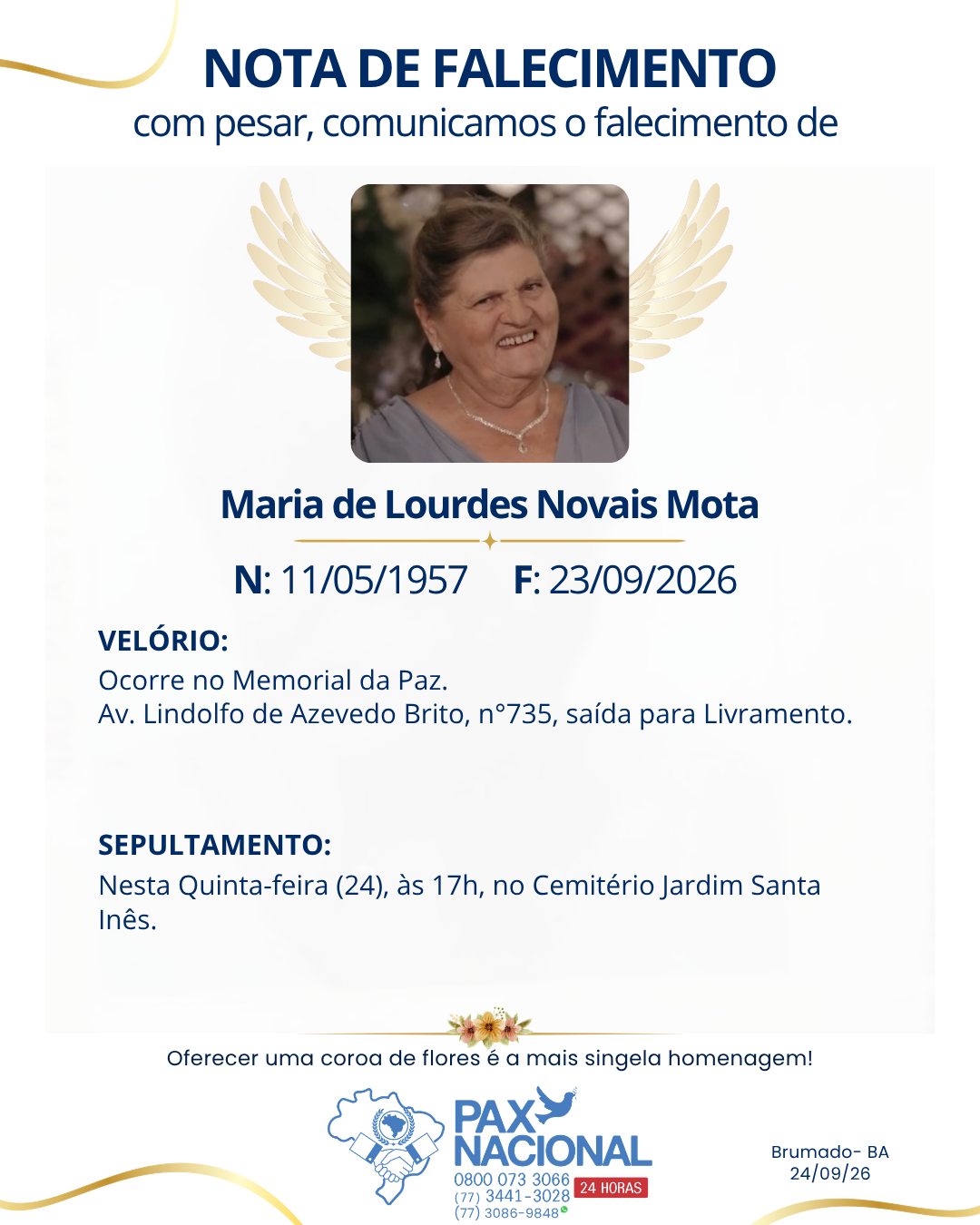 NOTA DE FALECIMENTO
com pesar, comunicamos o falecimento de

Maria de Lourdes Novais Mota

N: 11/05/1957 F: 23/09/2026

VELÓRIO:
Ocorre no Memorial da Paz.
Av. Lindolfo de Azevedo Brito, n°735, saída para Livramento.

SEPULTAMENTO:
Nesta Quinta-feira (24), às 17h, no Cemitério Jardim Santa Inês.

Oferecer uma coroa de flores é a mais singela homenagem!

PAX NACIONAL
0800 073 3066
(77) 3441-3028
(77) 3086-9848
24 HORAS

Brumado- BA
24/09/26